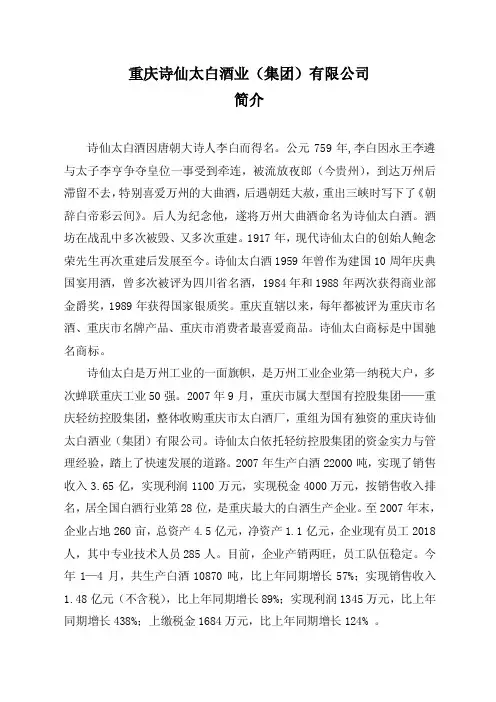 重庆诗仙太白酒业（集团）有限公司
简介

诗仙太白酒因唐朝大诗人李白而得名。公元 759 年,李白因永王李遴与太子李亨争夺皇位一事受到牵连，被流放夜郎（今贵州），到达万州后滞留不去，特别喜爱万州的大曲酒，后遇朝廷大赦，重出三峡时写下了《朝辞白帝彩云间》。后人为纪念他，遂将万州大曲酒命名为诗仙太白酒。酒坊在战乱中多次被毁、又多次重建。1917 年，现代诗仙太白的创始人鲍念荣先生再次重建后发展至今。诗仙太白酒 1959 年曾作为建国 10 周年庆典国宴用酒，曾多次被评为四川省名酒，1984 年和 1988 年两次获得商业部金爵奖，1989 年获得国家银质奖。重庆直辖以来，每年都被评为重庆市名酒、重庆市名牌产品、重庆市消费者最喜爱商品。诗仙太白商标是中国驰名商标。

诗仙太白是万州工业的一面旗帜，是万州工业企业第一纳税大户，多次蝉联重庆工业 50 强。2007 年 9 月，重庆市属大型国有控股集团——重庆轻纺控股集团，整体收购重庆市太白酒厂，重组为国有独资的重庆诗仙太白酒业（集团）有限公司。诗仙太白依托轻纺控股集团的资金实力与管理经验，踏上了快速发展的道路。2007 年生产白酒 22000 吨，实现了销售收入 3.65 亿，实现利润 1100 万元，实现税金 4000 万元，按销售收入排名，居全国白酒行业第 28 位，是重庆最大的白酒生产企业。至 2007 年末，企业占地 260 亩，总资产 4.5 亿元，净资产 1.1 亿元，企业现有员工 2018 人，其中专业技术人员 285 人。目前，企业产销两旺，员工队伍稳定。今年 1—4 月，共生产白酒 10870 吨，比上年同期增长 57%；实现销售收入 1.48 亿元（不含税），比上年同期增长 89%；实现利润 1345 万元，比上年同期增长 438%；上缴税金 1684 万元，比上年同期增长 124% 。